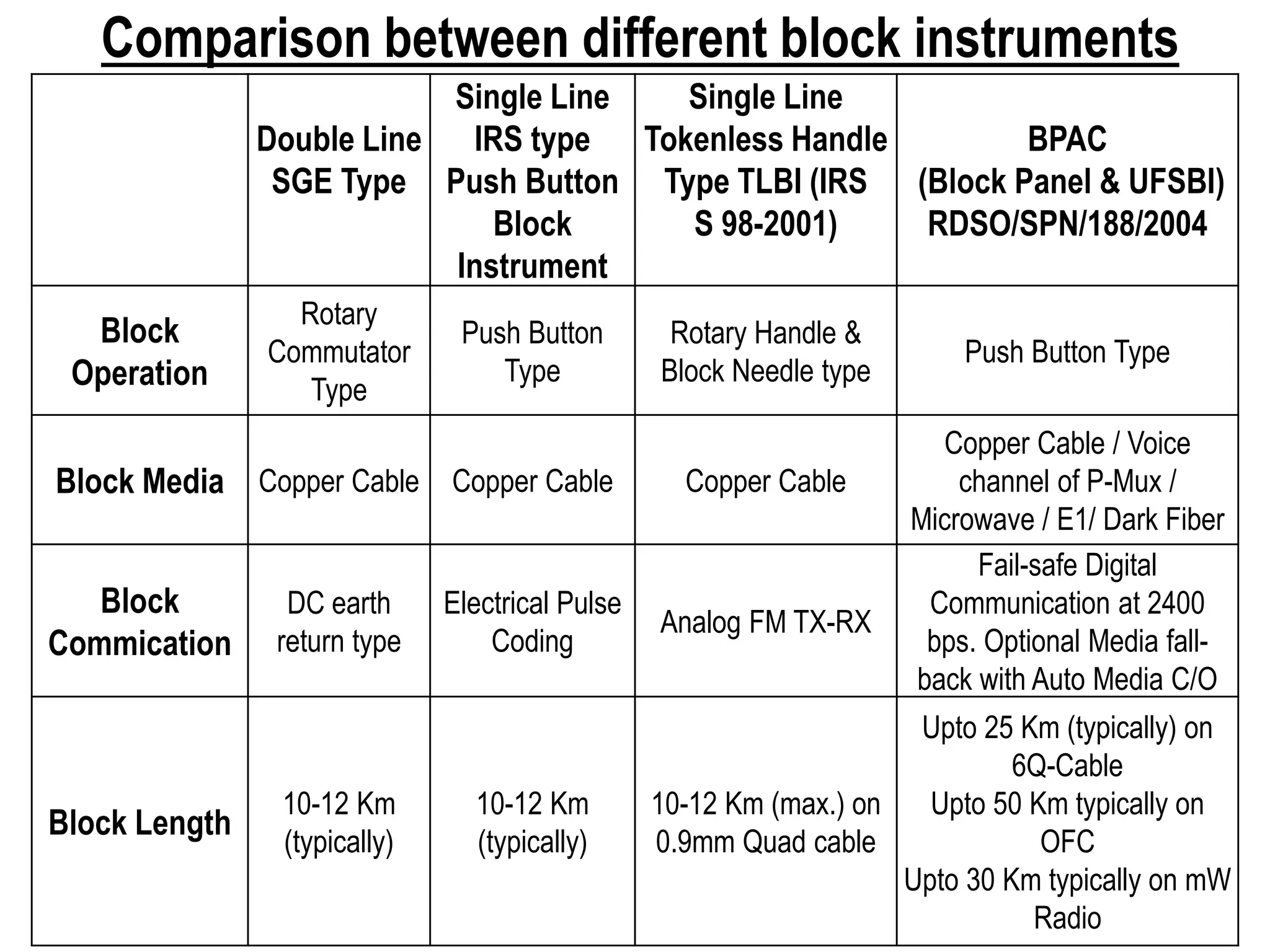 Comparison between different block instruments

| | Double Line SGE Type | Single Line IRS type Push Button Block Instrument | Single Line Tokenless Handle Type TLBI (IRS S 98-2001) | BPAC (Block Panel & UFSBI) RDSO/SPN/188/2004 |
|---|---|---|---|---|
| Block Operation | Rotary Commutator Type | Push Button Type | Rotary Handle & Block Needle type | Push Button Type |
| Block Media | Copper Cable | Copper Cable | Copper Cable | Copper Cable / Voice channel of P-Mux / Microwave / E1/ Dark Fiber |
| Block Commication | DC earth return type | Electrical Pulse Coding | Analog FM TX-RX | Fail-safe Digital Communication at 2400 bps. Optional Media fall-back with Auto Media C/O |
| Block Length | 10-12 Km (typically) | 10-12 Km (typically) | 10-12 Km (max.) on 0.9mm Quad cable | Upto 25 Km (typically) on 6Q-Cable Upto 50 Km typically on OFC Upto 30 Km typically on mW Radio |